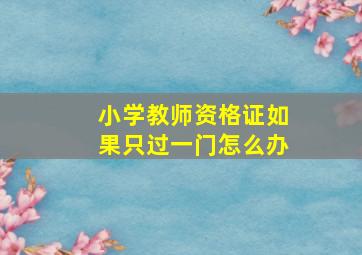 小学教师资格证如果只过一门怎么办